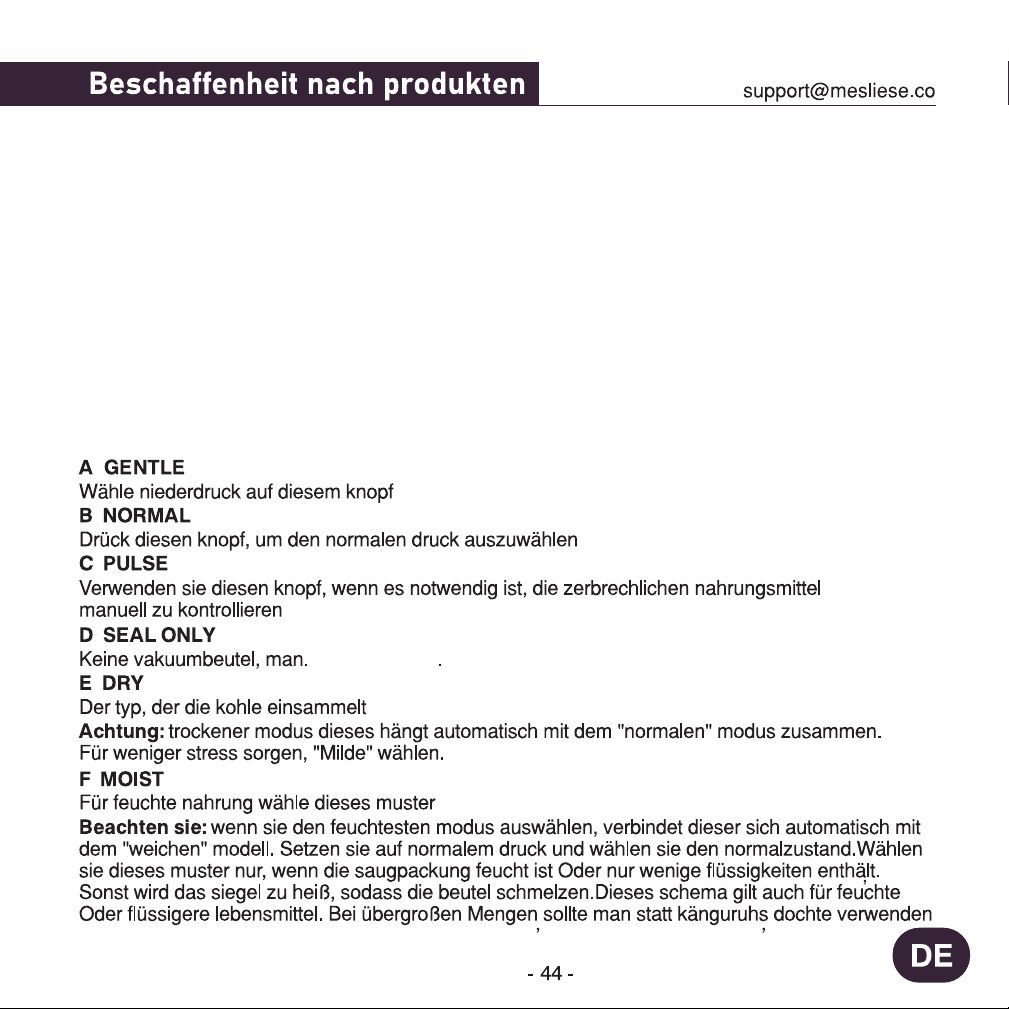 Beschaffenheit nach produkten
support@mesliese.co

A GENTLE
Wähle niederdruck auf diesem knopf
B NORMAL
Drück diesen knopf, um den normalen druck auszuwählen
C PULSE
Verwenden sie diesen knopf, wenn es notwendig ist, die zerbrechlichen nahrungsmittel manuell zu kontrollieren
D SEAL ONLY
Keine vakuumbeutel, man. .
E DRY
Der typ, der die kohle einsammelt
Achtung: trockener modus dieses hängt automatisch mit dem "normalen" modus zusammen. Für weniger stress sorgen, "Milde" wählen.
F MOIST
Für feuchte nahrung wähle dieses muster
Beachten sie: wenn sie den feuchtesten modus auswählen, verbindet dieser sich automatisch mit dem "weichen" modell. Setzen sie auf normalem druck und wählen sie den normalzustand.Wählen sie dieses muster nur, wenn die saugpackung feucht ist Oder nur wenige flüssigkeiten enthält. Sonst wird das siegel zu heiß, sodass die beutel schmelzen.Dieses schema gilt auch für feuchte Oder flüssigere lebensmittel. Bei übergroßen Mengen sollte man statt känguruhs dochte verwenden

- 44 -

DE